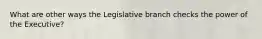 What are other ways the Legislative branch checks the power of the Executive?